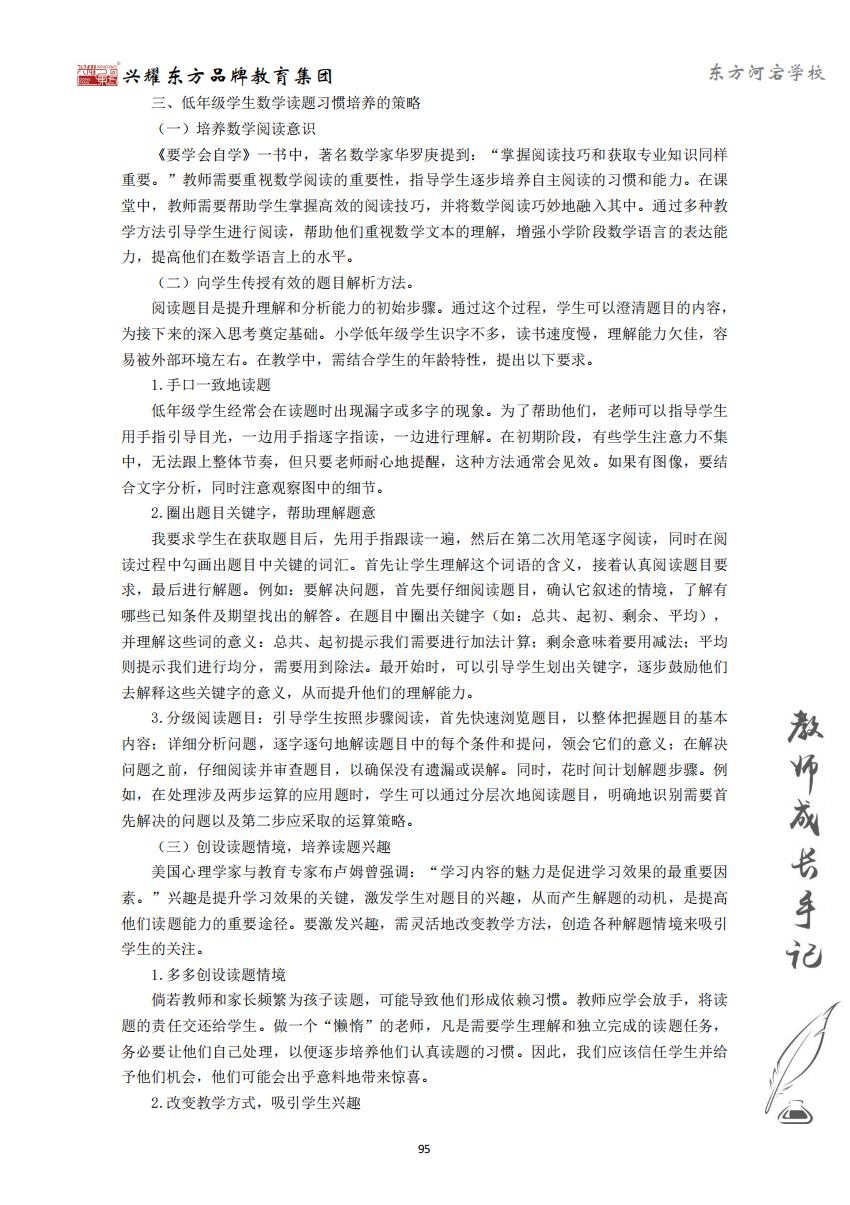 兴耀东方品牌教育集团

东方河宕学校

三、低年级学生数学读题习惯培养的策略

（一）培养数学阅读意识

《要学会自学》一书中，著名数学家华罗庚提到：“掌握阅读技巧和获取专业知识同样重要。”教师需要重视数学阅读的重要性，指导学生逐步培养自主阅读的习惯和能力。在课堂中，教师需要帮助学生掌握高效的阅读技巧，并将数学阅读巧妙地融入其中。通过多种教学方法引导学生进行阅读，帮助他们重视数学文本的理解，增强小学阶段数学语言的表达能力，提高他们在数学语言上的水平。

（二）向学生传授有效的题目解析方法。

阅读题目是提升理解和分析能力的初始步骤。通过这个过程，学生可以澄清题目的内容，为接下来的深入思考奠定基础。小学低年级学生识字不多，读书速度慢，理解能力欠佳，容易被外部环境左右。在教学中，需结合学生的年龄特性，提出以下要求。

1.手口一致地读题

低年级学生经常会在读题时出现漏字或多字的现象。为了帮助他们，老师可以指导学生用手指引导目光，一边用手指逐字指读，一边进行理解。在初期阶段，有些学生注意力不集中，无法跟上整体节奏，但只要老师耐心地提醒，这种方法通常会见效。如果有图像，要结合文字分析，同时注意观察图中的细节。

2.圈出题目关键字，帮助理解题意

我要求学生在获取题目后，先用手指跟读一遍，然后在第二次用笔逐字阅读，同时在阅读过程中勾画出题目中关键的词汇。首先让学生理解这个词语的含义，接着认真阅读题目要求，最后进行解题。例如：要解决问题，首先要仔细阅读题目，确认它叙述的情境，了解有哪些已知条件及期望找出的解答。在题目中圈出关键字（如：总共、起初、剩余、平均），并理解这些词的意义：总共、起初提示我们需要进行加法计算；剩余意味着要用减法；平均则提示我们进行均分，需要用到除法。最开始时，可以引导学生划出关键字，逐步鼓励他们去解释这些关键字的意义，从而提升他们的理解能力。

3.分级阅读题目：引导学生按照步骤阅读，首先快速浏览题目，以整体把握题目的基本内容；详细分析问题，逐字逐句地解读题目中的每个条件和提问，领会它们的意义；在解决问题之前，仔细阅读并审查题目，以确保没有遗漏或误解。同时，花时间计划解题步骤。例如，在处理涉及两步运算的应用题时，学生可以通过分层次地阅读题目，明确地识别需要首先解决的问题以及第二步应采取的运算策略。

（三）创设读题情境，培养读题兴趣

美国心理学家与教育专家布卢姆曾强调：“学习内容的魅力是促进学习效果的最重要因素。”兴趣是提升学习效果的关键，激发学生对题目的兴趣，从而产生解题的动机，是提高他们读题能力的重要途径。要激发兴趣，需灵活地改变教学方法，创造各种解题情境来吸引学生的关注。

1.多多创设读题情境

倘若教师和家长频繁为孩子读题，可能导致他们形成依赖习惯。教师应学会放手，将读题的责任交还给学生。做一个“懒惰”的老师，凡是需要学生理解和独立完成的读题任务，务必要让他们自己处理，以便逐步培养他们认真读题的习惯。因此，我们应该信任学生并给予他们机会，他们可能会出乎意料地带来惊喜。

2.改变教学方式，吸引学生兴趣

教师成长手记

95